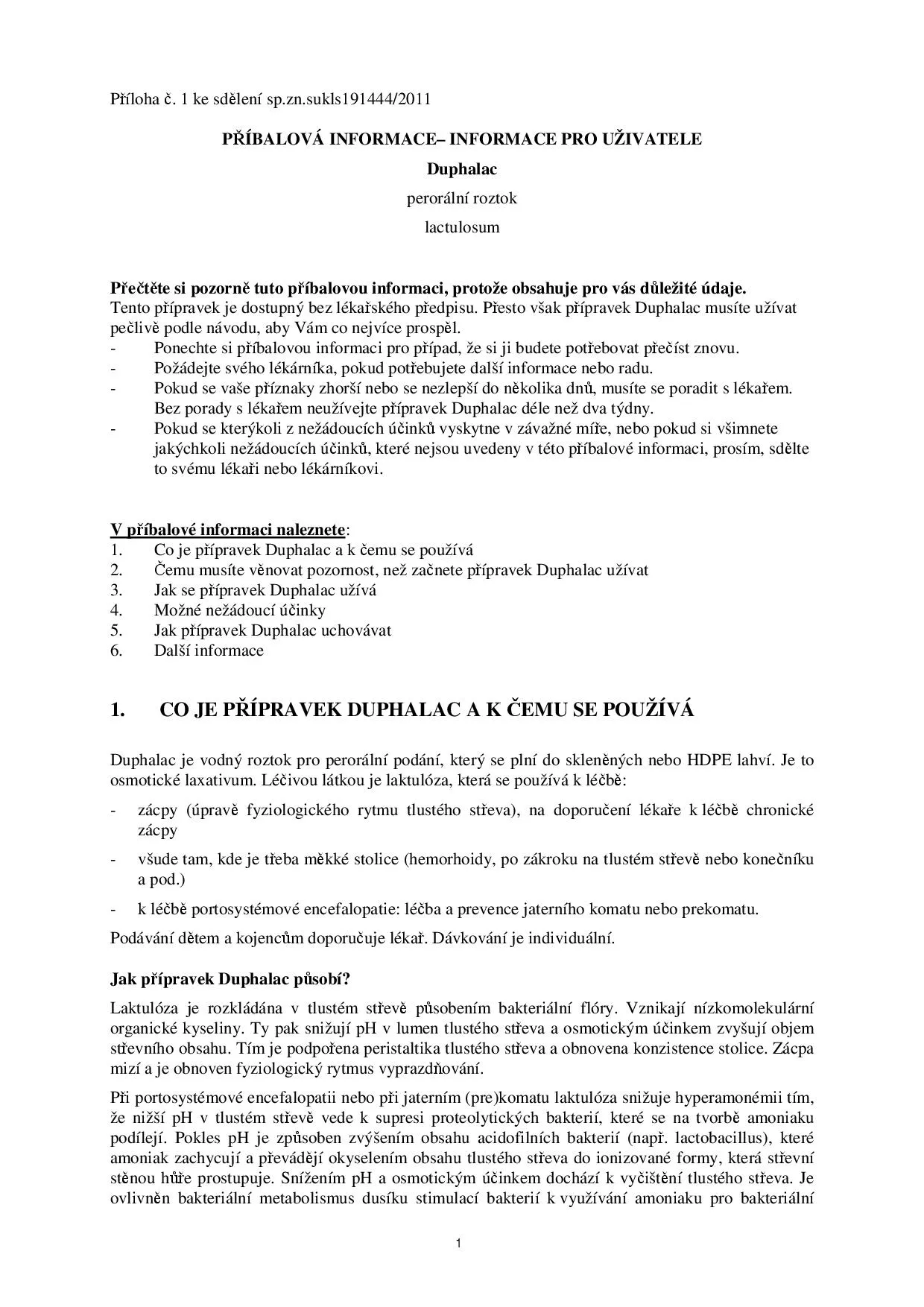 Příloha č. 1 ke sdělení sp.zn.sukls191444/2011

PŘÍBALOVÁ INFORMACE– INFORMACE PRO UŽIVATELE

Duphalac

perorální roztok

lactulosum

Přečtěte si pozorně tuto příbalovou informaci, protože obsahuje pro vás důležité údaje.
Tento přípravek je dostupný bez lékařského předpisu. Přesto však přípravek Duphalac musíte užívat pečlivě podle návodu, aby Vám co nejvíce prospěl.
- Ponechte si příbalovou informaci pro případ, že si ji budete potřebovat přečíst znovu.
- Požádejte svého lékárníka, pokud potřebujete další informace nebo radu.
- Pokud se vaše příznaky zhorší nebo se nezlepší do několika dnů, musíte se poradit s lékařem. Bez porady s lékařem neužívejte přípravek Duphalac déle než dva týdny.
- Pokud se kterýkoli z nežádoucích účinků vyskytne v závažné míře, nebo pokud si všimnete jakýchkoli nežádoucích účinků, které nejsou uvedeny v této příbalové informaci, prosím, sdělte to svému lékaři nebo lékárníkovi.

V příbalové informaci naleznete:
1. Co je přípravek Duphalac a k čemu se používá
2. Čemu musíte věnovat pozornost, než začnete přípravek Duphalac užívat
3. Jak se přípravek Duphalac užívá
4. Možné nežádoucí účinky
5. Jak přípravek Duphalac uchovávat
6. Další informace

1. CO JE PŘÍPRAVEK DUPHALAC A K ČEMU SE POUŽÍVÁ

Duphalac je vodný roztok pro perorální podání, který se plní do skleněných nebo HDPE lahví. Je to osmotické laxativum. Léčivou látkou je laktulóza, která se používá k léčbě:

- zácpy (úpravě fyziologického rytmu tlustého střeva), na doporučení lékaře k léčbě chronické zácpy
- všude tam, kde je třeba měkké stolice (hemorhoidy, po zákroku na tlustém střevě nebo konečníku a pod.)
- k léčbě portosystémové encefalopatie: léčba a prevence jaterního komatu nebo prekomatu.

Podávání dětem a kojencům doporučuje lékař. Dávkování je individuální.

Jak přípravek Duphalac působí?

Laktulóza je rozkládána v tlustém střevě působením bakteriální flóry. Vznikají nízkomolekulární organické kyseliny. Ty pak snižují pH v lumen tlustého střeva a osmotickým účinkem zvyšují objem střevního obsahu. Tím je podpořena peristaltika tlustého střeva a obnovena konzistence stolice. Zácpa mizí a je obnoven fyziologický rytmus vyprazdňování.

Při portosystémové encefalopatii nebo při jaterním (pre)komatu laktulóza snižuje hyperamonémii tím, že nižší pH v tlustém střevě vede k supresi proteolytických bakterií, které se na tvorbě amoniaku podílejí. Pokles pH je způsoben zvýšením obsahu acidofilních bakterií (např. lactobacillus), které amoniak zachycují a převádějí okyselením obsahu tlustého střeva do ionizované formy, která střevní stěnou hůře prostupuje. Snížením pH a osmotickým účinkem dochází k vyčištění tlustého střeva. Je ovlivněn bakteriální metabolismus dusíku stimulací bakterií k využívání amoniaku pro bakteriální

1